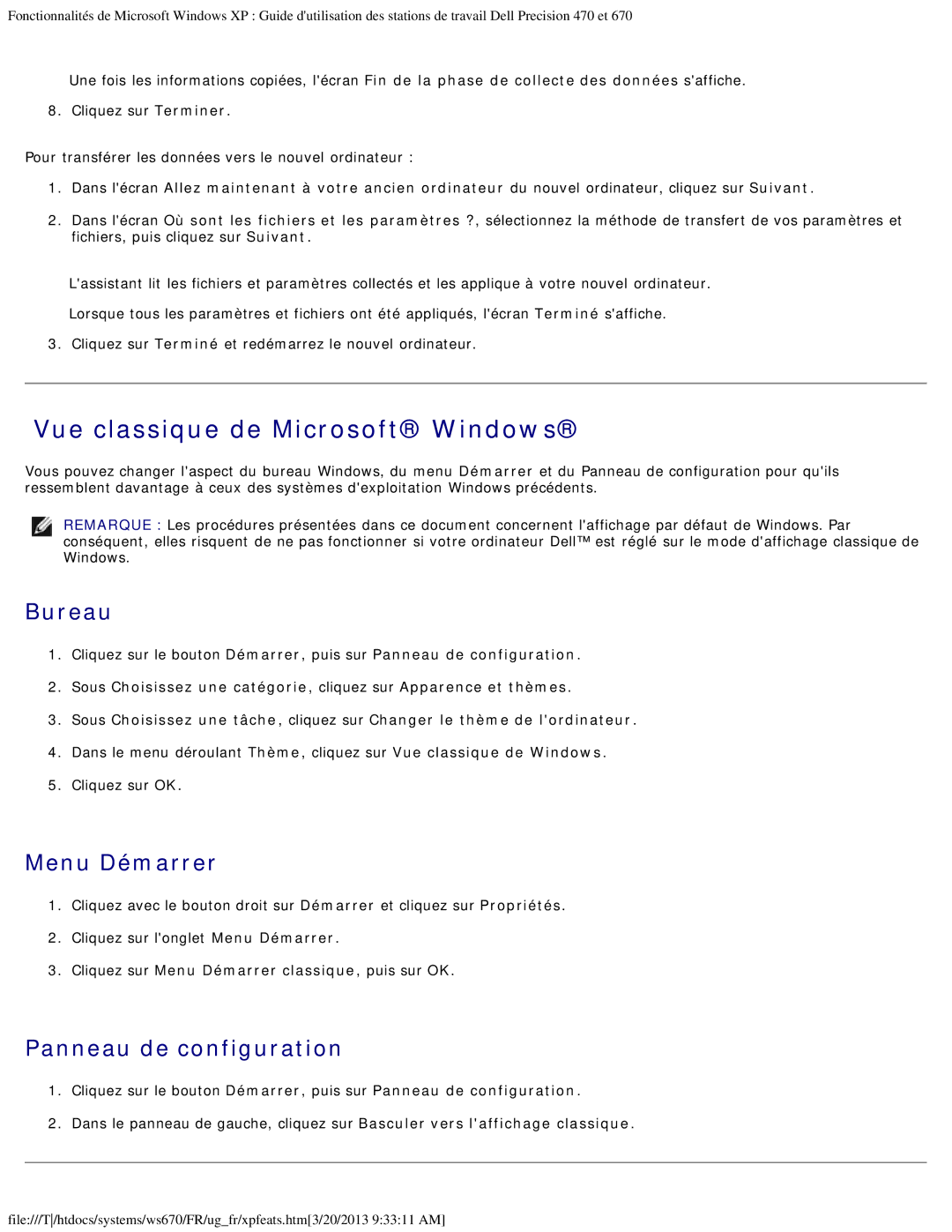 Fonctionnalités de Microsoft Windows XP : Guide d'utilisation des stations de travail Dell Precision 470 et 670

Une fois les informations copiées, l'écran Fin de la phase de collecte des données s'affiche.

8. Cliquez sur Terminer.

Pour transférer les données vers le nouvel ordinateur :

1. Dans l'écran Allez maintenant à votre ancien ordinateur du nouvel ordinateur, cliquez sur Suivant.
2. Dans l'écran Où sont les fichiers et les paramètres ?, sélectionnez la méthode de transfert de vos paramètres et fichiers, puis cliquez sur Suivant.

L'assistant lit les fichiers et paramètres collectés et les applique à votre nouvel ordinateur.

Lorsque tous les paramètres et fichiers ont été appliqués, l'écran Terminé s'affiche.

3. Cliquez sur Terminé et redémarrez le nouvel ordinateur.

Vue classique de Microsoft® Windows®

Vous pouvez changer l'aspect du bureau Windows, du menu Démarrer et du Panneau de configuration pour qu'ils ressemblent davantage à ceux des systèmes d'exploitation Windows précédents.

REMARQUE : Les procédures présentées dans ce document concernent l'affichage par défaut de Windows. Par conséquent, elles risquent de ne pas fonctionner si votre ordinateur Dell™ est réglé sur le mode d'affichage classique de Windows.

Bureau

1. Cliquez sur le bouton Démarrer, puis sur Panneau de configuration.
2. Sous Choisissez une catégorie, cliquez sur Apparence et thèmes.
3. Sous Choisissez une tâche, cliquez sur Changer le thème de l'ordinateur.
4. Dans le menu déroulant Thème, cliquez sur Vue classique de Windows.
5. Cliquez sur OK.

Menu Démarrer

1. Cliquez avec le bouton droit sur Démarrer et cliquez sur Propriétés.
2. Cliquez sur l'onglet Menu Démarrer.
3. Cliquez sur Menu Démarrer classique, puis sur OK.

Panneau de configuration

1. Cliquez sur le bouton Démarrer, puis sur Panneau de configuration.
2. Dans le panneau de gauche, cliquez sur Basculer vers l'affichage classique.

file:///T|/htdocs/systems/ws670/FR/ug_fr/xpfeats.htm[3/20/2013 9:33:11 AM]